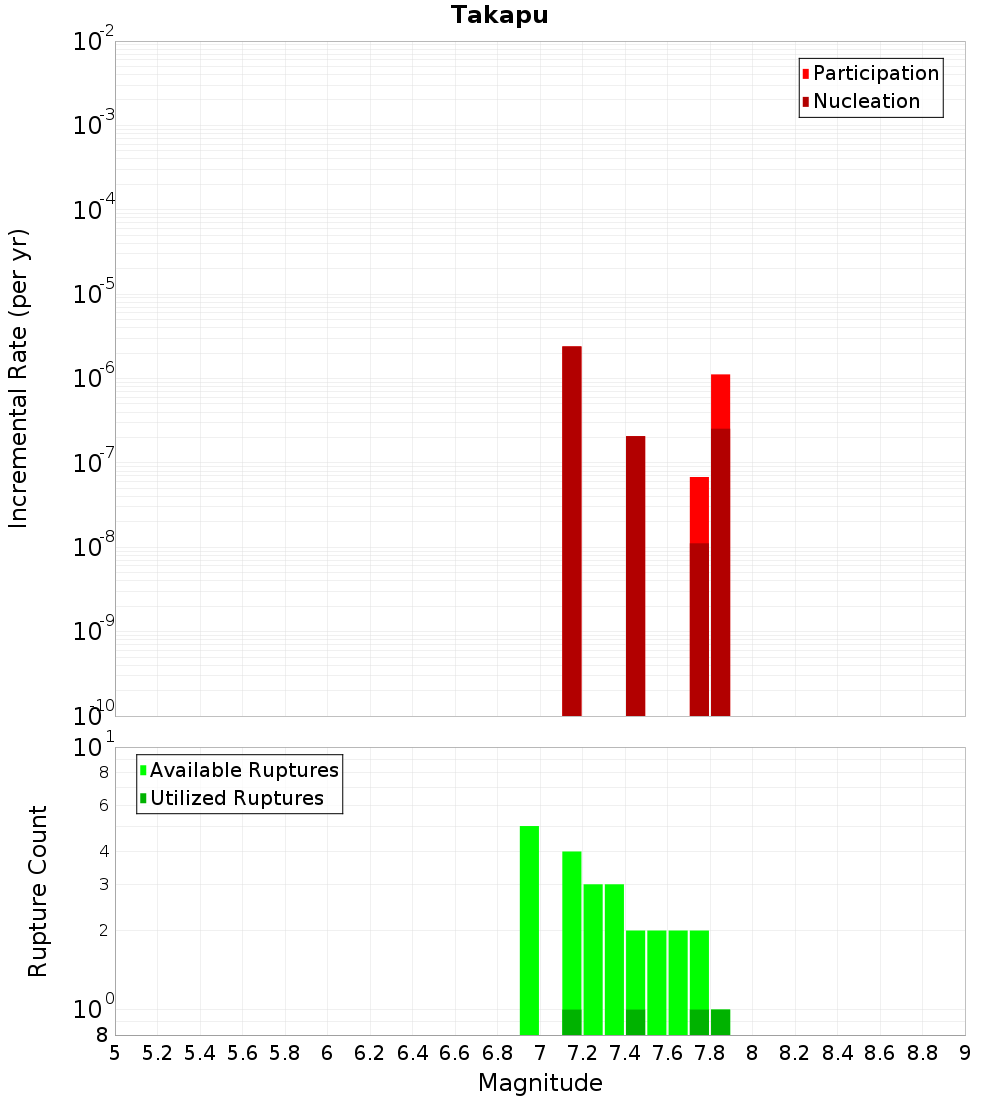 Takapu

Participation
Nucleation

Incremental Rate (per yr)

$10^{-2}$
$10^{-3}$
$10^{-4}$
$10^{-5}$
$10^{-6}$
$10^{-7}$
$10^{-8}$
$10^{-9}$
$10^{-10}$

Available Ruptures
Utilized Ruptures

Rupture Count

$10^{1}$
8
6
4
3
2
$10^{0}$
8

5 5.2 5.4 5.6 5.8 6 6.2 6.4 6.6 6.8 7 7.2 7.4 7.6 7.8 8 8.2 8.4 8.6 8.8 9

Magnitude